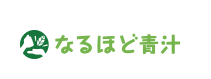 なるほど青汁